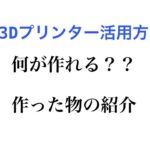 3Dプリンター活用方

何が作れる？？

作った物の紹介